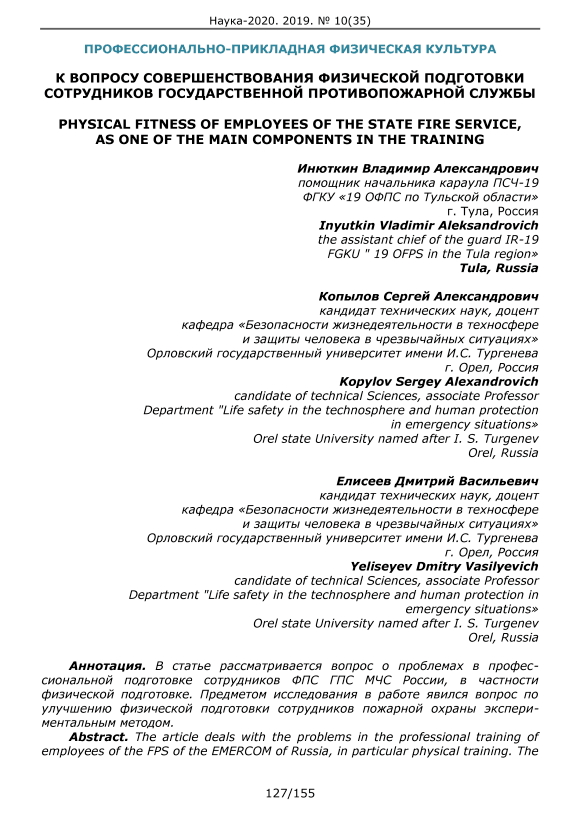 Наука-2020. 2019. № 10(35)

ПРОФЕССИОНАЛЬНО-ПРИКЛАДНАЯ ФИЗИЧЕСКАЯ КУЛЬТУРА

К ВОПРОСУ СОВЕРШЕНСТВОВАНИЯ ФИЗИЧЕСКОЙ ПОДГОТОВКИ СОТРУДНИКОВ ГОСУДАРСТВЕННОЙ ПРОТИВОПОЖАРНОЙ СЛУЖБЫ

PHYSICAL FITNESS OF EMPLOYEES OF THE STATE FIRE SERVICE, AS ONE OF THE MAIN COMPONENTS IN THE TRAINING

Инюткин Владимир Александрович
помощник начальника караула ПСЧ-19
ФГКУ «19 ОФПС по Тульской области»
г. Тула, Россия
Inyutkin Vladimir Aleksandrovich
the assistant chief of the guard IR-19
FGKU " 19 OFPS in the Tula region»
Tula, Russia

Копылов Сергей Александрович
кандидат технических наук, доцент
кафедра «Безопасности жизнедеятельности в техносфере и защиты человека в чрезвычайных ситуациях»
Орловский государственный университет имени И.С. Тургенева
г. Орел, Россия
Kopylov Sergey Alexandrovich
candidate of technical Sciences, associate Professor
Department "Life safety in the technosphere and human protection in emergency situations»
Orel state University named after I. S. Turgenev
Orel, Russia

Елисеев Дмитрий Васильевич
кандидат технических наук, доцент
кафедра «Безопасности жизнедеятельности в техносфере и защиты человека в чрезвычайных ситуациях»
Орловский государственный университет имени И.С. Тургенева
г. Орел, Россия
Yeliseyev Dmitry Vasilyevich
candidate of technical Sciences, associate Professor
Department "Life safety in the technosphere and human protection in emergency situations»
Orel state University named after I. S. Turgenev
Orel, Russia

Аннотация. В статье рассматривается вопрос о проблемах в профессиональной подготовке сотрудников ФПС ГПС МЧС России, в частности физической подготовке. Предметом исследования в работе явился вопрос по улучшению физической подготовки сотрудников пожарной охраны экспериментальным методом.

Abstract. The article deals with the problems in the professional training of employees of the FPS of the EMERCOM of Russia, in particular physical training. The

127/155